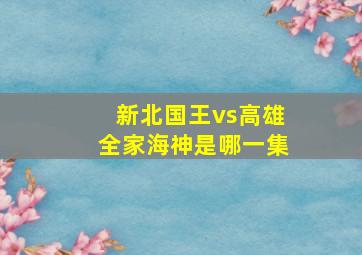 新北国王vs高雄
全家海神是哪一集